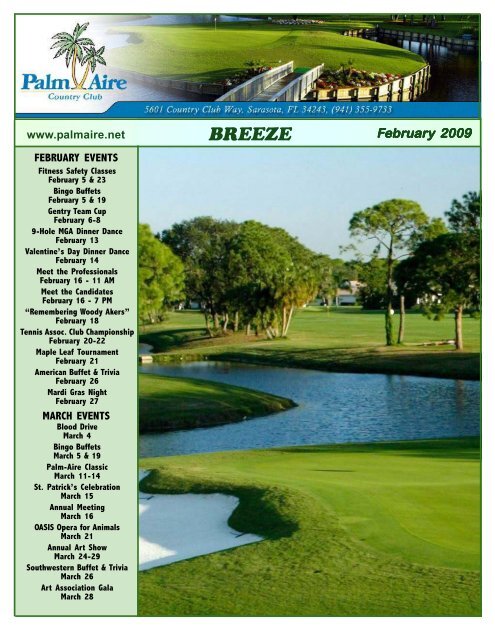 Palm Aire
Country Club

5601 Country Club Way, Sarasota, FL 34243, (941) 355-9733

www.palmaire.net

BREEZE

February 2009

FEBRUARY EVENTS

Fitness Safety Classes
February 5 & 23

Bingo Buffets
February 5 & 19

Gentry Team Cup
February 6-8

9-Hole MGA Dinner Dance
February 13

Valentine's Day Dinner Dance
February 14

Meet the Professionals
February 16 - 11 AM

Meet the Candidates
February 16 - 7 PM

"Remembering Woody Akers"
February 18

Tennis Assoc. Club Championship
February 20-22

Maple Leaf Tournament
February 21

American Buffet & Trivia
February 26

Mardi Gras Night
February 27

MARCH EVENTS

Blood Drive
March 4

Bingo Buffets
March 5 & 19

Palm-Aire Classic
March 11-14

St. Patrick's Celebration
March 15

Annual Meeting
March 16

OASIS Opera for Animals
March 21

Annual Art Show
March 24-29

Southwestern Buffet & Trivia
March 26

Art Association Gala
March 28